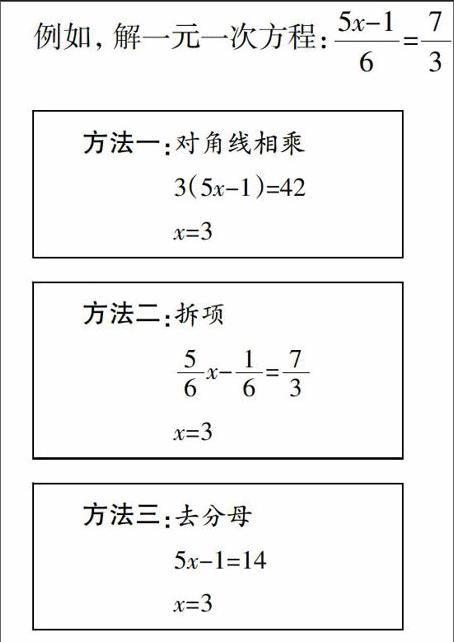 例如，解一元一次方程：$\frac{5x-1}{6}=\frac{7}{3}$

方法一：对角线相乘

$3(5x-1)=42$

$x=3$

方法二：拆项

$\frac{5}{6}x-\frac{1}{6}=\frac{7}{3}$

$x=3$

方法三：去分母

$5x-1=14$

$x=3$